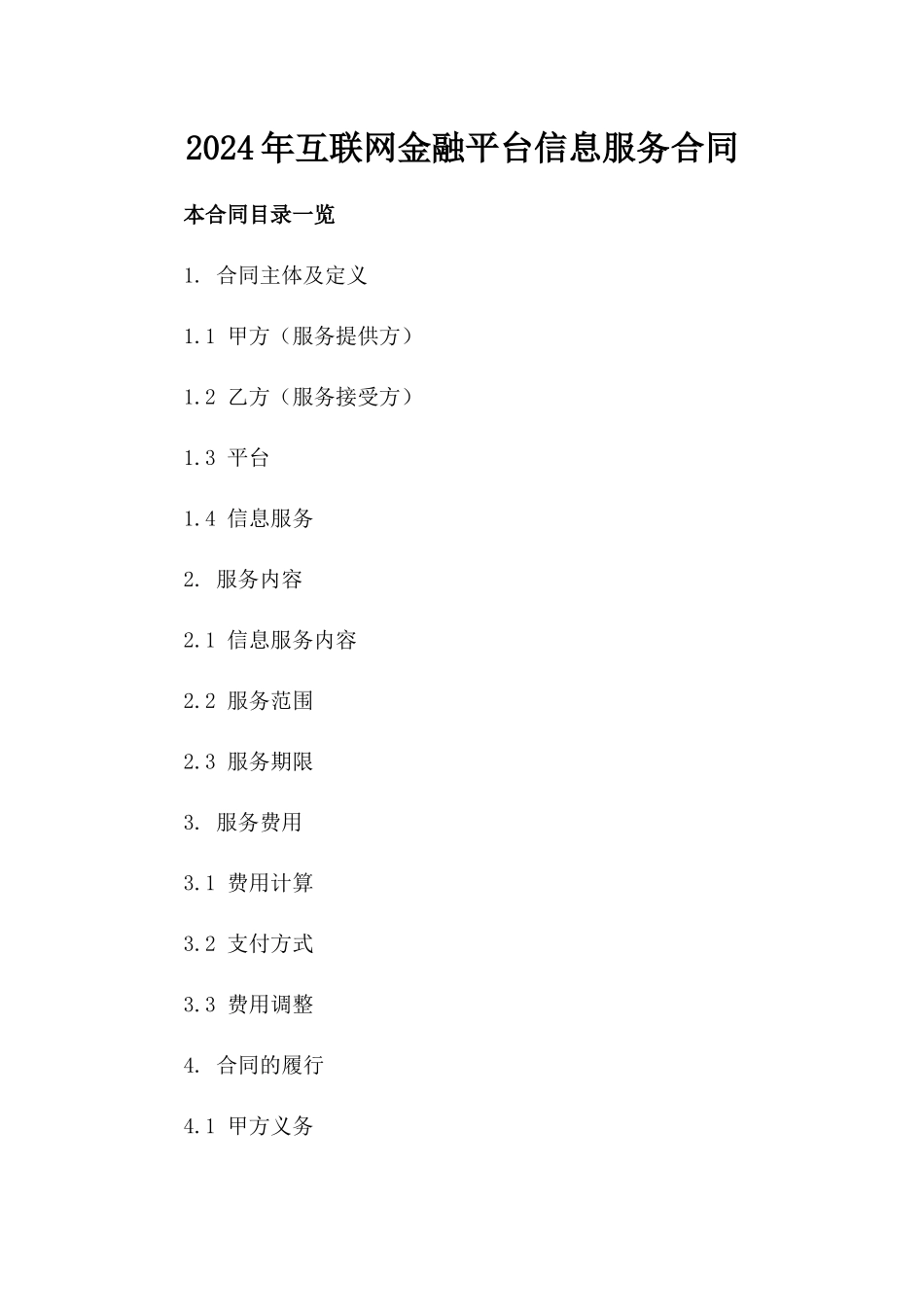 2024年互联网金融平台信息服务合同

本合同目录一览

1. 合同主体及定义

1.1 甲方（服务提供方）

1.2 乙方（服务接受方）

1.3 平台

1.4 信息服务

2. 服务内容

2.1 信息服务内容

2.2 服务范围

2.3 服务期限

3. 服务费用

3.1 费用计算

3.2 支付方式

3.3 费用调整

4. 合同的履行

4.1 甲方义务